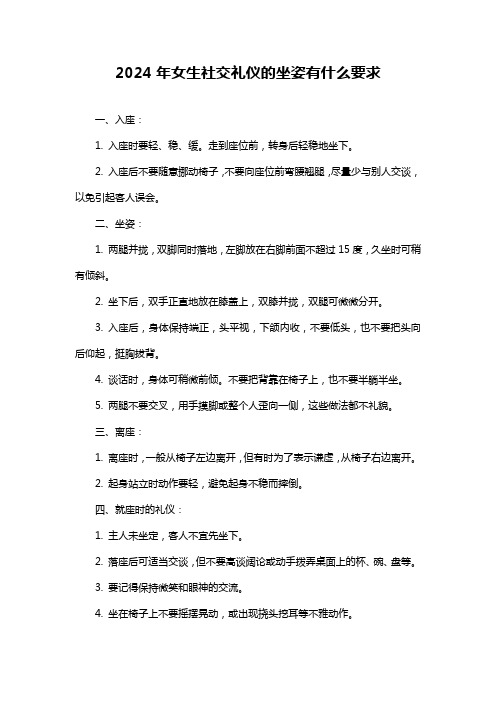 2024 年女生社交礼仪的坐姿有什么要求

一、入座：

1. 入座时要轻、稳、缓。走到座位前，转身后轻稳地坐下。

2. 入座后不要随意挪动椅子，不要向座位前弯腰翘腿，尽量少与别人交谈，以免引起客人误会。

二、坐姿：

1. 两腿并拢，双脚同时落地，左脚放在右脚前面不超过 15 度，久坐时可稍有倾斜。

2. 坐下后，双手正直地放在膝盖上，双膝并拢，双腿可微微分开。

3. 入座后，身体保持端正，头平视，下颌内收，不要低头，也不要把头向后仰起，挺胸拔背。

4. 谈话时，身体可稍微前倾。不要把背靠在椅子上，也不要半躺半坐。

5. 两腿不要交叉，用手摸脚或整个人歪向一侧，这些做法都不礼貌。

三、离座：

1. 离座时，一般从椅子左边离开，但有时为了表示谦虚，从椅子右边离开。

2. 起身站立时动作要轻，避免起身不稳而摔倒。

四、就座时的礼仪：

1. 主人未坐定，客人不宜先坐下。

2. 落座后可适当交谈，但不要高谈阔论或动手拨弄桌面上的杯、碗、盘等。

3. 要记得保持微笑和眼神的交流。

4. 坐在椅子上不要摇摆晃动，或出现挠头挖耳等不雅动作。